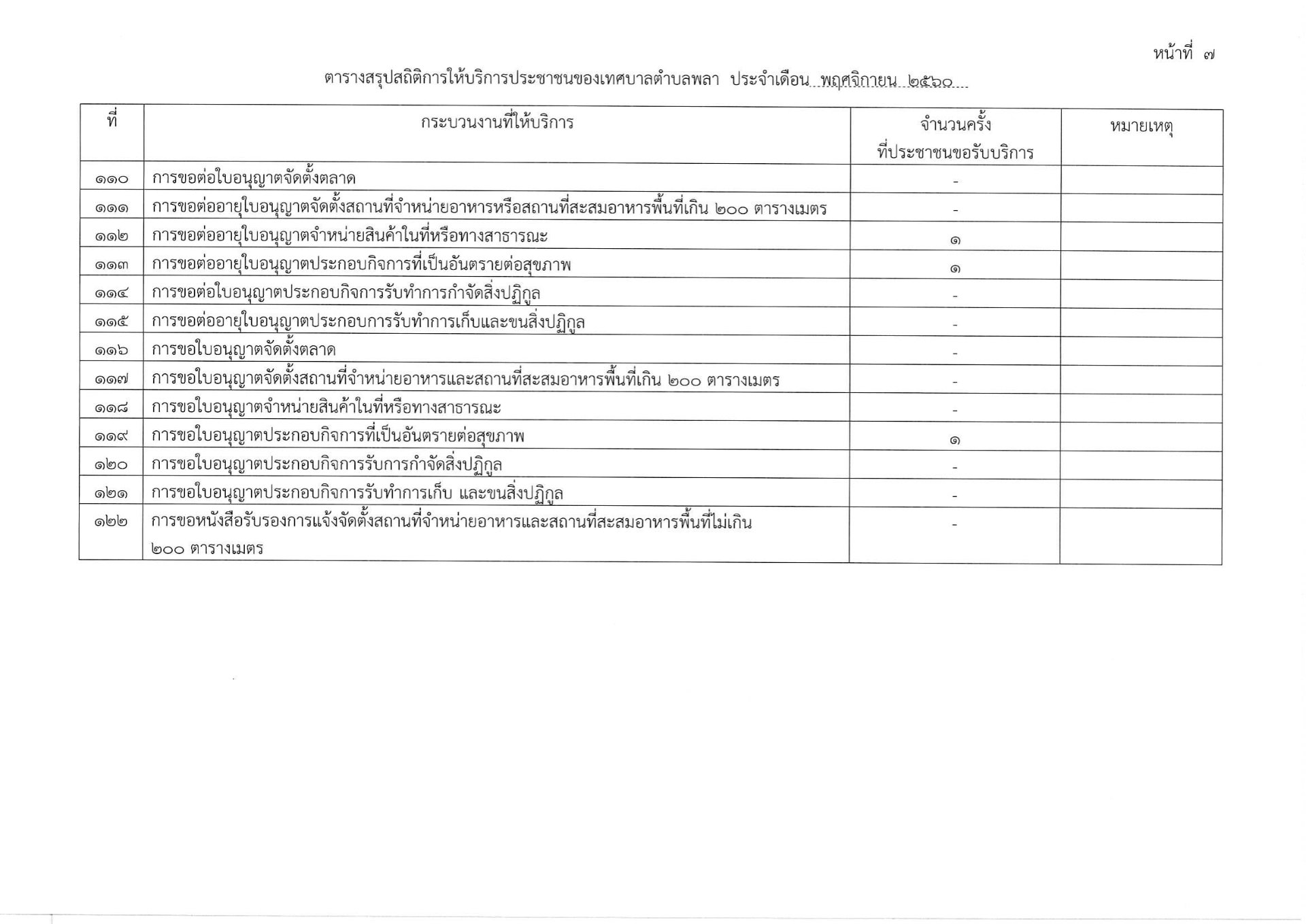 หน้าที่ ๗

ตารางสรุปสถิติการให้บริการประชาชนของเทศบาลตำบลพลา ประจำเดือน พฤศจิกายน ๒๕๖๐

| ที่ | กระบวนงานที่ให้บริการ | จำนวนครั้ง ที่ประชาชนขอรับบริการ | หมายเหตุ |
|---|---|---|---|
| ๑๑๐ | การขอต่อใบอนุญาตจัดตั้งตลาด | - | |
| ๑๑๑ | การขอต่ออายุใบอนุญาตจัดตั้งสถานที่จำหน่ายอาหารหรือสถานที่สะสมอาหารพื้นที่เกิน ๒๐๐ ตารางเมตร | - | |
| ๑๑๒ | การขอต่ออายุใบอนุญาตจำหน่ายสินค้าในที่หรือทางสาธารณะ | ๑ | |
| ๑๑๓ | การขอต่ออายุใบอนุญาตประกอบกิจการที่เป็นอันตรายต่อสุขภาพ | ๑ | |
| ๑๑๔ | การขอต่อใบอนุญาตประกอบกิจการรับทำการกำจัดสิ่งปฏิกูล | - | |
| ๑๑๕ | การขอต่ออายุใบอนุญาตประกอบการรับทำการเก็บและขนสิ่งปฏิกูล | - | |
| ๑๑๖ | การขอใบอนุญาตจัดตั้งตลาด | - | |
| ๑๑๗ | การขอใบอนุญาตจัดตั้งสถานที่จำหน่ายอาหารและสถานที่สะสมอาหารพื้นที่เกิน ๒๐๐ ตารางเมตร | - | |
| ๑๑๘ | การขอใบอนุญาตจำหน่ายสินค้าในที่หรือทางสาธารณะ | - | |
| ๑๑๙ | การขอใบอนุญาตประกอบกิจการที่เป็นอันตรายต่อสุขภาพ | ๑ | |
| ๑๒๐ | การขอใบอนุญาตประกอบกิจการรับการกำจัดสิ่งปฏิกูล | - | |
| ๑๒๑ | การขอใบอนุญาตประกอบกิจการรับทำการเก็บ และขนสิ่งปฏิกูล | - | |
| ๑๒๒ | การขอหนังสือรับรองการแจ้งจัดตั้งสถานที่จำหน่ายอาหารและสถานที่สะสมอาหารพื้นที่ไม่เกิน ๒๐๐ ตารางเมตร | - | |